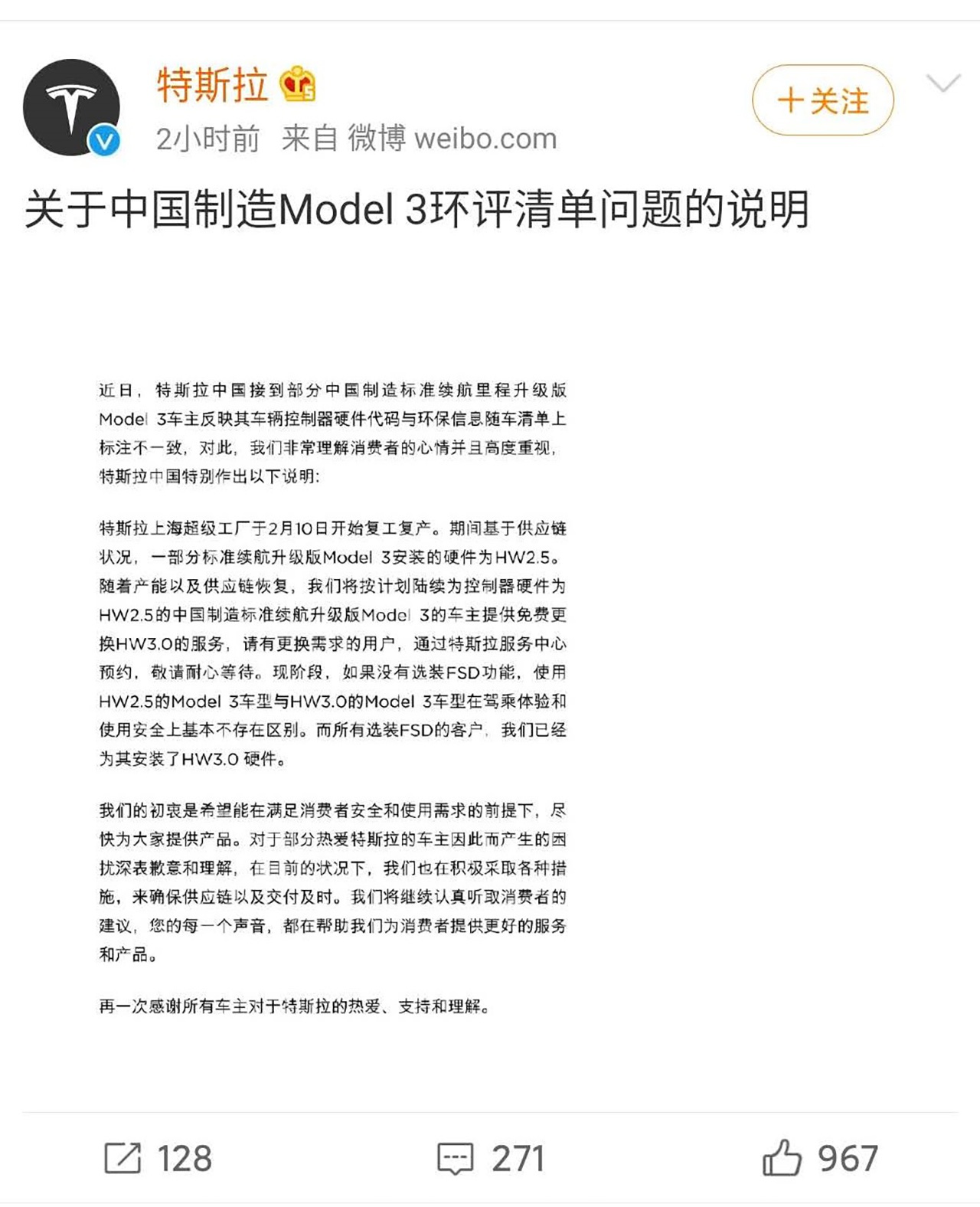 特斯拉

2小时前 来自 微博 weibo.com

+关注

关于中国制造Model 3环评清单问题的说明

近日，特斯拉中国接到部分中国制造标准续航里程升级版Model 3车主反映其车辆控制器硬件代码与环保信息随车清单上标注不一致，对此，我们非常理解消费者的心情并且高度重视，特斯拉中国特别作出以下说明：

特斯拉上海超级工厂于2月10日开始复工复产。期间基于供应链状况，一部分标准续航升级版Model 3安装的硬件为HW2.5。随着产能以及供应链恢复，我们将按计划陆续为控制器硬件为HW2.5的中国制造标准续航升级版Model 3的车主提供免费更换HW3.0的服务，请有更换需求的用户，通过特斯拉服务中心预约，敬请耐心等待。现阶段，如果没有选装FSD功能，使用HW2.5的Model 3车型与HW3.0的Model 3车型在驾乘体验和使用安全上基本不存在区别。而所有选装FSD的客户，我们已经为其安装了HW3.0 硬件。

我们的初衷是希望能在满足消费者安全和使用需求的前提下，尽快为大家提供产品。对于部分热爱特斯拉的车主因此而产生的困扰深表歉意和理解，在目前的状况下，我们也在积极采取各种措施，来确保供应链以及交付及时。我们将继续认真听取消费者的建议，您的每一个声音，都在帮助我们为消费者提供更好的服务和产品。

再一次感谢所有车主对于特斯拉的热爱、支持和理解。

128 271 967